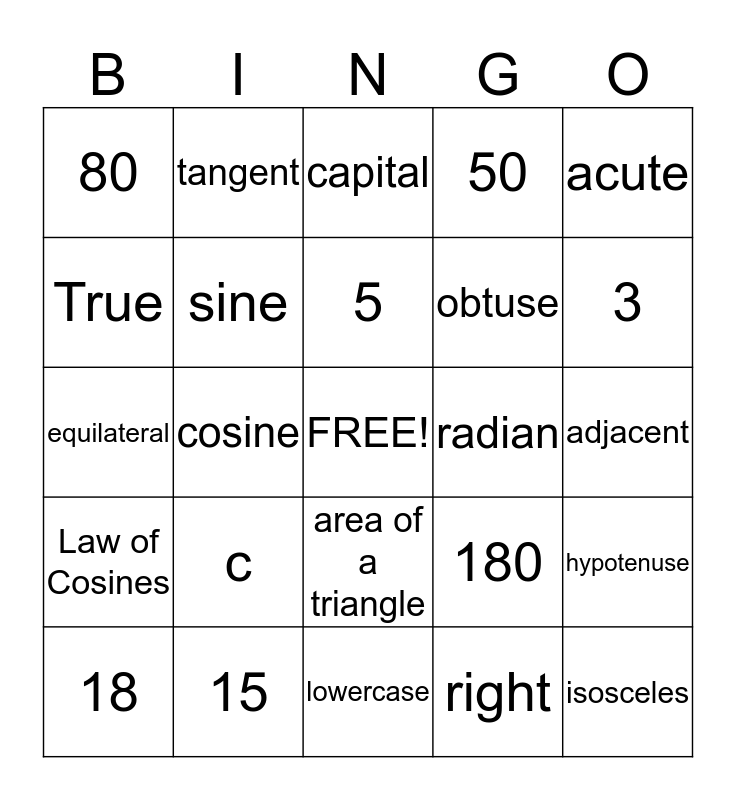 | B | I | N | G | O |
|---|---|---|---|---|
| 80 | tangent | capital | 50 | acute |
| True | sine | 5 | obtuse | 3 |
| equilateral | cosine | FREE! | radian | adjacent |
| Law of Cosines | c | area of a triangle | 180 | hypotenuse |
| 18 | 15 | lowercase | right | isosceles |